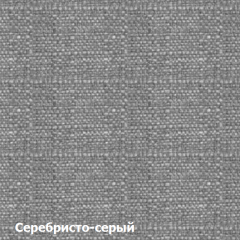 Серебристо-серый